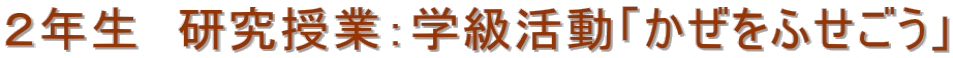 ２年生　研究授業：学級活動「かぜをふせごう」